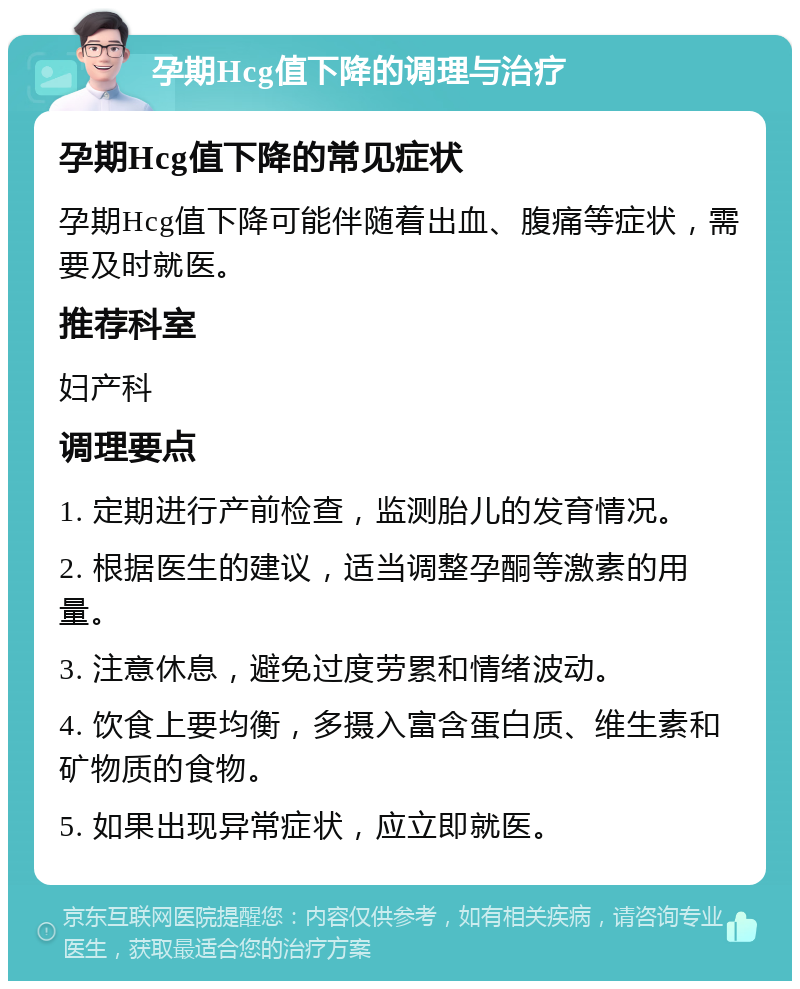 孕期Hcg值下降的调理与治疗

孕期Hcg值下降的常见症状

孕期Hcg值下降可能伴随着出血、腹痛等症状，需要及时就医。

推荐科室

妇产科

调理要点

1. 定期进行产前检查，监测胎儿的发育情况。

2. 根据医生的建议，适当调整孕酮等激素的用量。

3. 注意休息，避免过度劳累和情绪波动。

4. 饮食上要均衡，多摄入富含蛋白质、维生素和矿物质的食物。

5. 如果出现异常症状，应立即就医。

京东互联网医院提醒您：内容仅供参考，如有相关疾病，请咨询专业医生，获取最适合您的治疗方案